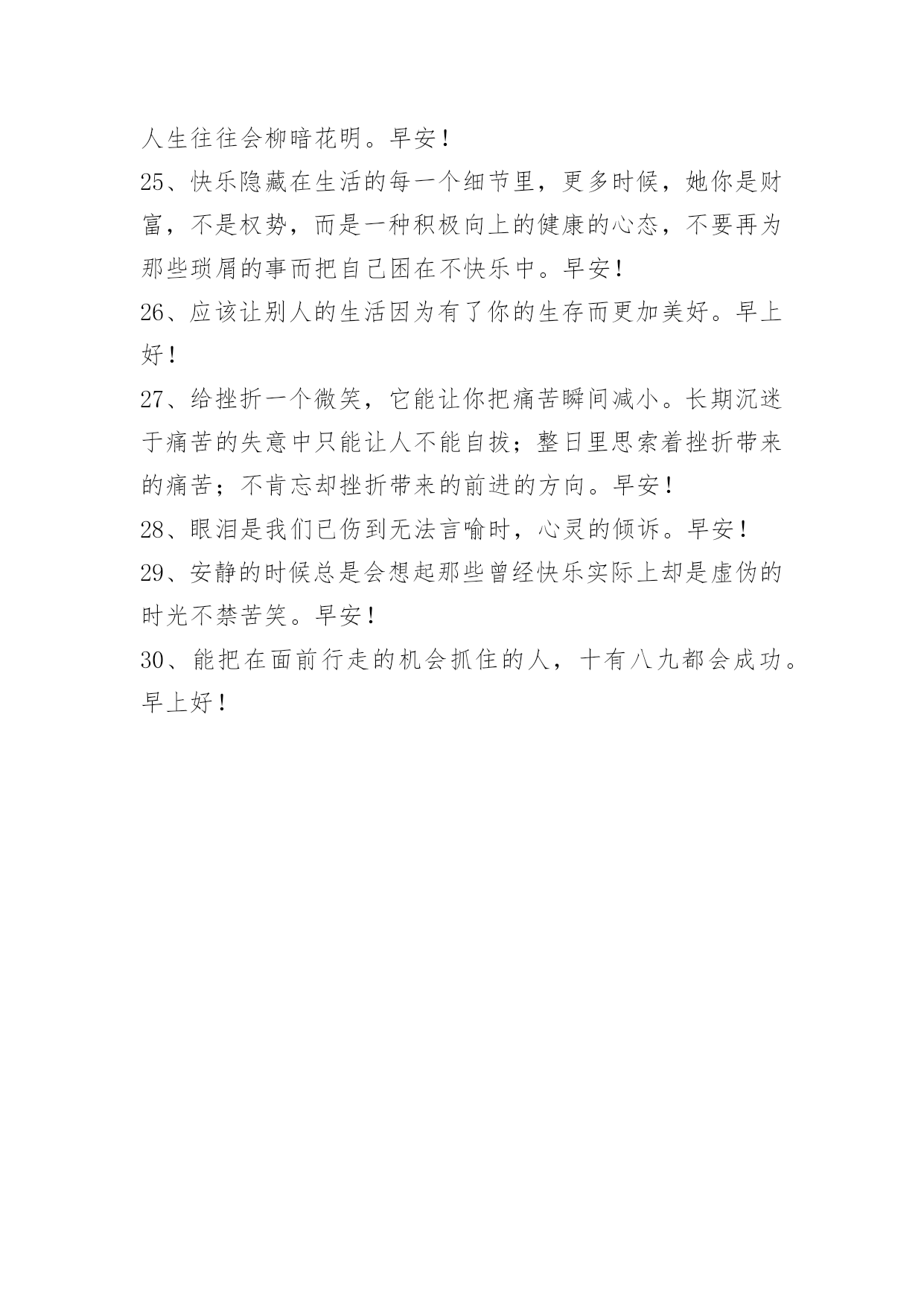 人生往往会柳暗花明。早安！
25、快乐隐藏在生活的每一个细节里，更多时候，她你是财富，不是权势，而是一种积极向上的健康的心态，不要再为那些琐屑的事而把自己困在不快乐中。早安！
26、应该让别人的生活因为有了你的生存而更加美好。早上好！
27、给挫折一个微笑，它能让你把痛苦瞬间减小。长期沉迷于痛苦的失意中只能让人不能自拔；整日里思索着挫折带来的痛苦；不肯忘却挫折带来的前进的方向。早安！
28、眼泪是我们已伤到无法言喻时，心灵的倾诉。早安！
29、安静的时候总是会想起那些曾经快乐实际上却是虚伪的时光不禁苦笑。早安！
30、能把在面前行走的机会抓住的人，十有八九都会成功。早上好！